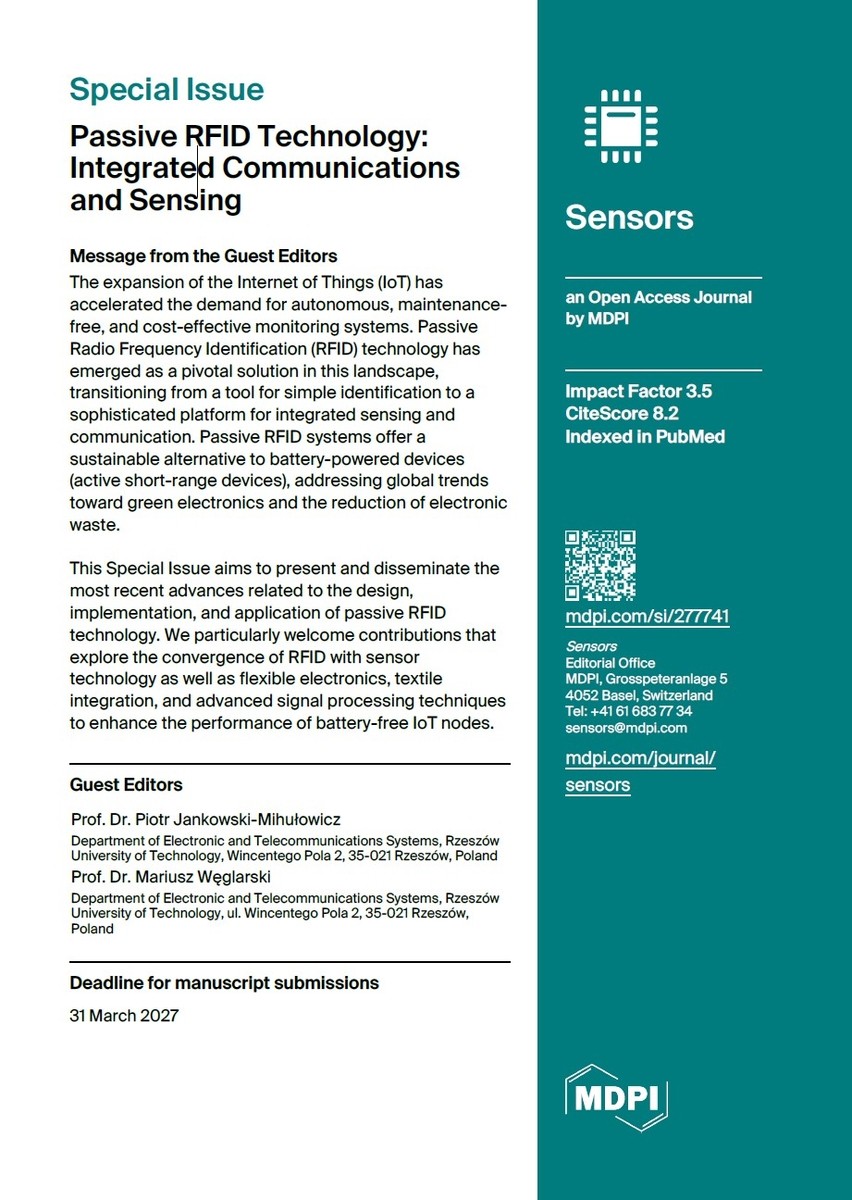 Special Issue

Passive RFID Technology: Integrated Communications and Sensing

Message from the Guest Editors

The expansion of the Internet of Things (IoT) has accelerated the demand for autonomous, maintenance-free, and cost-effective monitoring systems. Passive Radio Frequency Identification (RFID) technology has emerged as a pivotal solution in this landscape, transitioning from a tool for simple identification to a sophisticated platform for integrated sensing and communication. Passive RFID systems offer a sustainable alternative to battery-powered devices (active short-range devices), addressing global trends toward green electronics and the reduction of electronic waste.

This Special Issue aims to present and disseminate the most recent advances related to the design, implementation, and application of passive RFID technology. We particularly welcome contributions that explore the convergence of RFID with sensor technology as well as flexible electronics, textile integration, and advanced signal processing techniques to enhance the performance of battery-free IoT nodes.

Guest Editors

Prof. Dr. Piotr Jankowski-Mihułowicz
Department of Electronic and Telecommunications Systems, Rzeszów University of Technology, Wincentego Pola 2, 35-021 Rzeszów, Poland

Prof. Dr. Mariusz Węglarski
Department of Electronic and Telecommunications Systems, Rzeszów University of Technology, ul. Wincentego Pola 2, 35-021 Rzeszów, Poland

Deadline for manuscript submissions

31 March 2027

Sensors

an Open Access Journal by MDPI

Impact Factor 3.5
CiteScore 8.2
Indexed in PubMed

mdpi.com/si/277741

Sensors
Editorial Office
MDPI, Grosspeteranlage 5
4052 Basel, Switzerland
Tel: +41 61 683 77 34
sensors@mdpi.com

mdpi.com/journal/sensors

MDPI